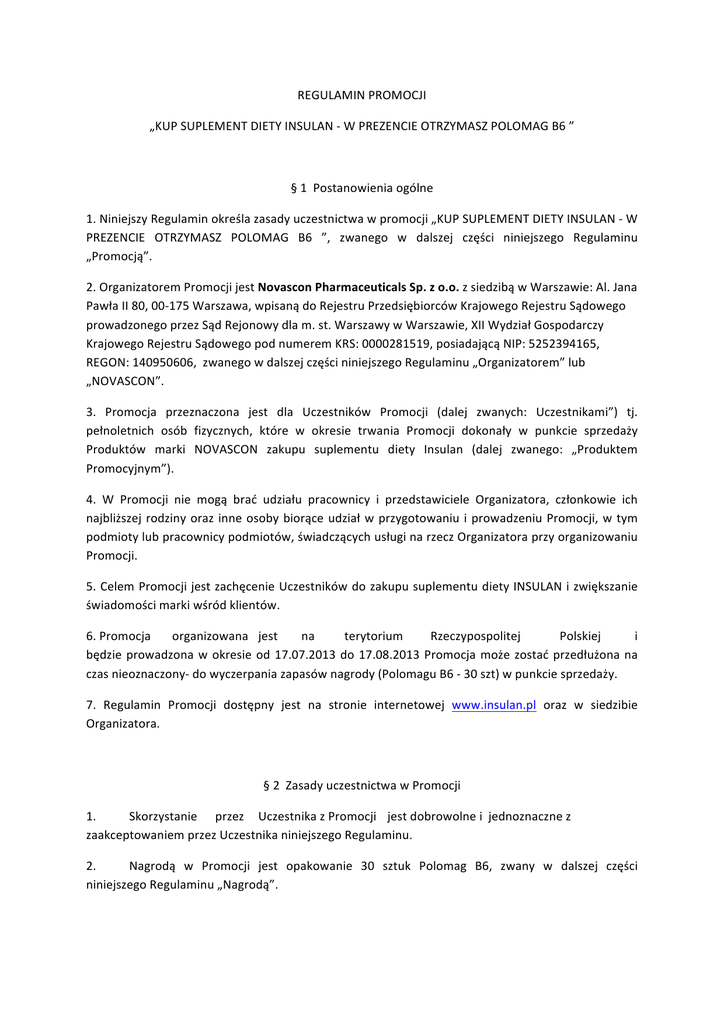 REGULAMIN PROMOCJI

„KUP SUPLEMENT DIETY INSULAN - W PREZENCIE OTRZYMASZ POLOMAG B6 ”

§ 1 Postanowienia ogólne

1. Niniejszy Regulamin określa zasady uczestnictwa w promocji „KUP SUPLEMENT DIETY INSULAN - W PREZENCIE OTRZYMASZ POLOMAG B6 ”, zwanego w dalszej części niniejszego Regulaminu „Promocją”.

2. Organizatorem Promocji jest Novascon Pharmaceuticals Sp. z o.o. z siedzibą w Warszawie: Al. Jana Pawła II 80, 00-175 Warszawa, wpisaną do Rejestru Przedsiębiorców Krajowego Rejestru Sądowego prowadzonego przez Sąd Rejonowy dla m. st. Warszawy w Warszawie, XII Wydział Gospodarczy Krajowego Rejestru Sądowego pod numerem KRS: 0000281519, posiadającą NIP: 5252394165, REGON: 140950606, zwanego w dalszej części niniejszego Regulaminu „Organizatorem” lub „NOVASCON”.

3. Promocja przeznaczona jest dla Uczestników Promocji (dalej zwanych: Uczestnikami”) tj. pełnoletnich osób fizycznych, które w okresie trwania Promocji dokonały w punkcie sprzedaży Produktów marki NOVASCON zakupu suplementu diety Insulan (dalej zwanego: „Produktem Promocyjnym”).

4. W Promocji nie mogą brać udziału pracownicy i przedstawiciele Organizatora, członkowie ich najbliższej rodziny oraz inne osoby biorące udział w przygotowaniu i prowadzeniu Promocji, w tym podmioty lub pracownicy podmiotów, świadczących usługi na rzecz Organizatora przy organizowaniu Promocji.

5. Celem Promocji jest zachęcenie Uczestników do zakupu suplementu diety INSULAN i zwiększanie świadomości marki wśród klientów.

6. Promocja organizowana jest na terytorium Rzeczypospolitej Polskiej i będzie prowadzona w okresie od 17.07.2013 do 17.08.2013 Promocja może zostać przedłużona na czas nieoznaczony- do wyczerpania zapasów nagrody (Polomagu B6 - 30 szt) w punkcie sprzedaży.

7. Regulamin Promocji dostępny jest na stronie internetowej www.insulan.pl oraz w siedzibie Organizatora.

§ 2 Zasady uczestnictwa w Promocji

1. Skorzystanie przez Uczestnika z Promocji jest dobrowolne i jednoznaczne z zaakceptowaniem przez Uczestnika niniejszego Regulaminu.

2. Nagrodą w Promocji jest opakowanie 30 sztuk Polomag B6, zwany w dalszej części niniejszego Regulaminu „Nagrodą”.